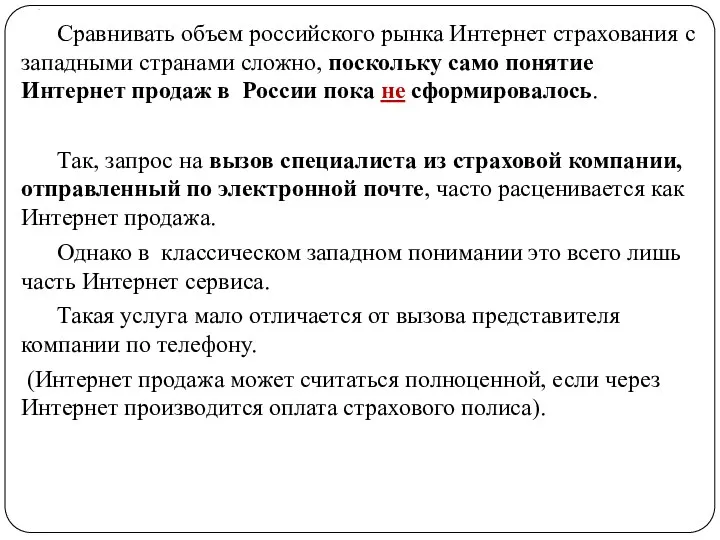 Сравнивать объем российского рынка Интернет страхования с западными странами сложно, поскольку само понятие Интернет продаж в России пока не сформировалось.

Так, запрос на вызов специалиста из страховой компании, отправленный по электронной почте, часто расценивается как Интернет продажа.

Однако в классическом западном понимании это всего лишь часть Интернет сервиса.

Такая услуга мало отличается от вызова представителя компании по телефону.

(Интернет продажа может считаться полноценной, если через Интернет производится оплата страхового полиса).